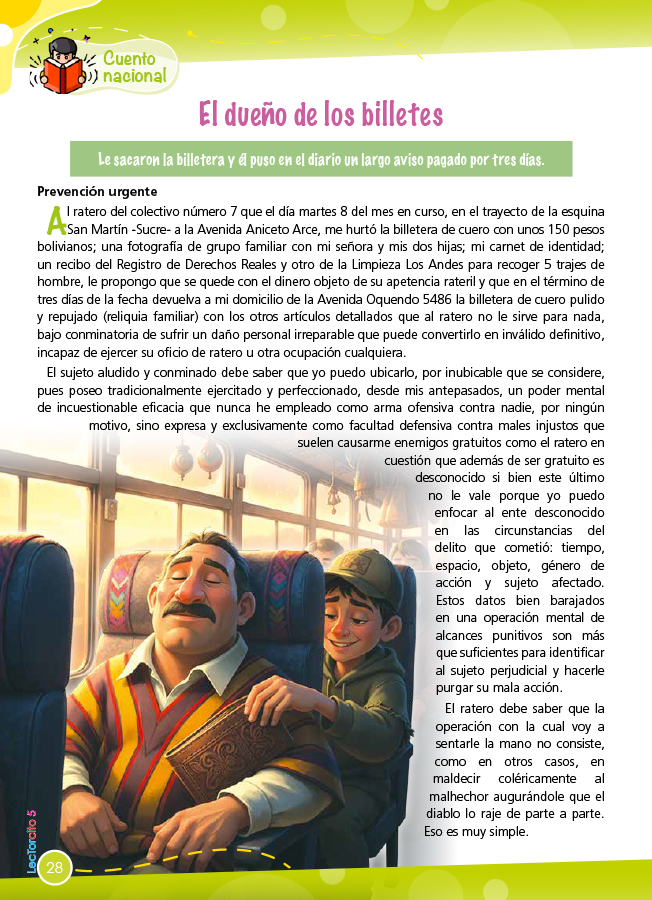 Cuento nacional

El dueño de los billetes

Le sacaron la billetera y él puso en el diario un largo aviso pagado por tres días.

Prevención urgente

Al ratero del colectivo número 7 que el día martes 8 del mes en curso, en el trayecto de la esquina San Martín -Sucre- a la Avenida Aniceto Arce, me hurtó la billetera de cuero con unos 150 pesos bolivianos; una fotografía de grupo familiar con mi señora y mis dos hijas; mi carnet de identidad; un recibo del Registro de Derechos Reales y otro de la Limpieza Los Andes para recoger 5 trajes de hombre, le propongo que se quede con el dinero objeto de su apetencia rateril y que en el término de tres días de la fecha devuelva a mi domicilio de la Avenida Oquendo 5486 la billetera de cuero pulido y repujado (reliquia familiar) con los otros artículos detallados que al ratero no le sirve para nada, bajo conminatoria de sufrir un daño personal irreparable que puede convertirlo en inválido definitivo, incapaz de ejercer su oficio de ratero u otra ocupación cualquiera.

El sujeto aludido y conminado debe saber que yo puedo ubicarlo, por inubicable que se considere, pues poseo tradicionalmente ejercitado y perfeccionado, desde mis antepasados, un poder mental de incuestionable eficacia que nunca he empleado como arma ofensiva contra nadie, por ningún motivo, sino expresa y exclusivamente como facultad defensiva contra males injustos que suelen causarme enemigos gratuitos como el ratero en cuestión que además de ser gratuito es desconocido si bien este último no le vale porque yo puedo enfocar al ente desconocido en las circunstancias del delito que cometió: tiempo, espacio, objeto, género de acción y sujeto afectado. Estos datos bien barajados en una operación mental de alcances punitivos son más que suficientes para identificar al sujeto perjudicial y hacerle purgar su mala acción.

El ratero debe saber que la operación con la cual voy a sentarle la mano no consiste, como en otros casos, en maldecir coléricamente al malhechor augurándole que el diablo lo raje de parte a parte. Eso es muy simple.

Lectorcito 5

28